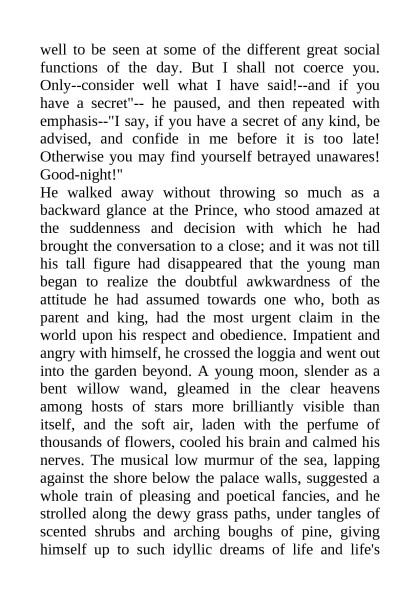 well to be seen at some of the different great social functions of the day. But I shall not coerce you. Only--consider well what I have said!--and if you have a secret"-- he paused, and then repeated with emphasis--"I say, if you have a secret of any kind, be advised, and confide in me before it is too late! Otherwise you may find yourself betrayed unawares! Good-night!"
He walked away without throwing so much as a backward glance at the Prince, who stood amazed at the suddenness and decision with which he had brought the conversation to a close; and it was not till his tall figure had disappeared that the young man began to realize the doubtful awkwardness of the attitude he had assumed towards one who, both as parent and king, had the most urgent claim in the world upon his respect and obedience. Impatient and angry with himself, he crossed the loggia and went out into the garden beyond. A young moon, slender as a bent willow wand, gleamed in the clear heavens among hosts of stars more brilliantly visible than itself, and the soft air, laden with the perfume of thousands of flowers, cooled his brain and calmed his nerves. The musical low murmur of the sea, lapping against the shore below the palace walls, suggested a whole train of pleasing and poetical fancies, and he strolled along the dewy grass paths, under tangles of scented shrubs and arching boughs of pine, giving himself up to such idyllic dreams of life and life's